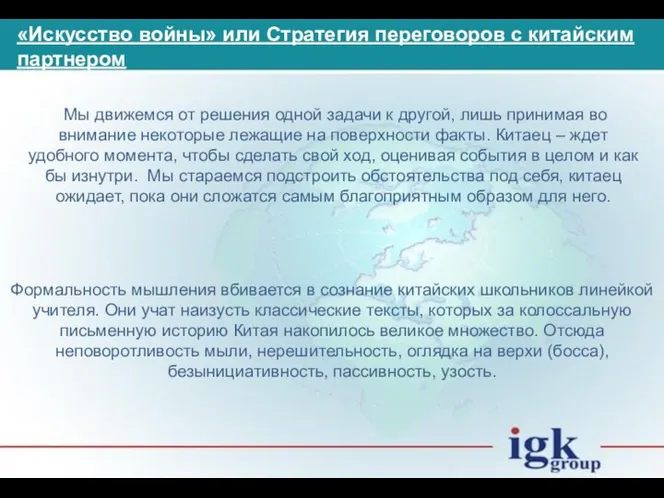 «Искусство войны» или Стратегия переговоров с китайским партнером

Мы движемся от решения одной задачи к другой, лишь принимая во внимание некоторые лежащие на поверхности факты. Китаец – ждет удобного момента, чтобы сделать свой ход, оценивая события в целом и как бы изнутри. Мы стараемся подстроить обстоятельства под себя, китаец ожидает, пока они сложатся самым благоприятным образом для него.

Формальность мышления вбивается в сознание китайских школьников линейкой учителя. Они учат наизусть классические тексты, которых за колоссальную письменную историю Китая накопилось великое множество. Отсюда неповоротливость мыли, нерешительность, оглядка на верхи (босса), безынициативность, пассивность, узость.

igk group